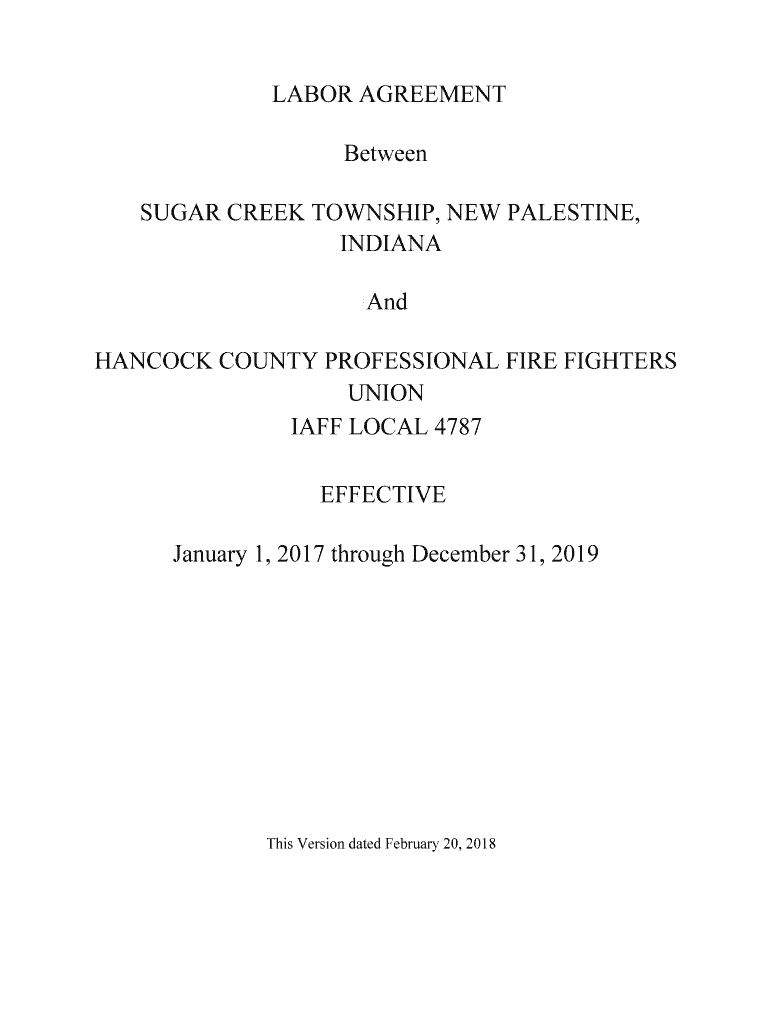 LABOR AGREEMENT

Between

SUGAR CREEK TOWNSHIP, NEW PALESTINE, INDIANA

And

HANCOCK COUNTY PROFESSIONAL FIRE FIGHTERS UNION
IAFF LOCAL 4787

EFFECTIVE

January 1, 2017 through December 31, 2019

This Version dated February 20, 2018